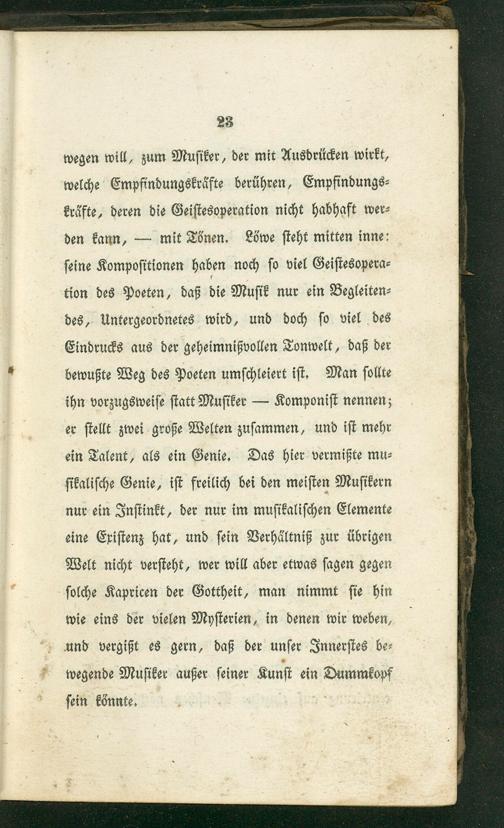 23

wegen will, zum Musiker, der mit Ausdrücken wirkt, welche Empfindungskräfte berühren, Empfindungskräfte, deren die Geistesoperation nicht habhaft werden kann, — mit Tönen. Löwe steht mitten inne: seine Kompositionen haben noch so viel Geistesoperation des Poeten, daß die Musik nur ein Begleitendes, Untergeordnetes wird, und doch so viel des Eindrucks aus der geheimnißvollen Tonwelt, daß der bewußte Weg des Poeten umschleiert ist. Man sollte ihn vorzugsweise statt Musiker — Komponist nennen; er stellt zwei große Welten zusammen, und ist mehr ein Talent, als ein Genie. Das hier vermißte musikalische Genie, ist freilich bei den meisten Musikern nur ein Instinkt, der nur im musikalischen Elemente eine Existenz hat, und sein Verhältniß zur übrigen Welt nicht versteht, wer will aber etwas sagen gegen solche Kapricen der Gottheit, man nimmt sie hin wie eins der vielen Mysterien, in denen wir weben, und vergißt es gern, daß der unser Innerstes bewegende Musiker außer seiner Kunst ein Dummkopf sein könnte.